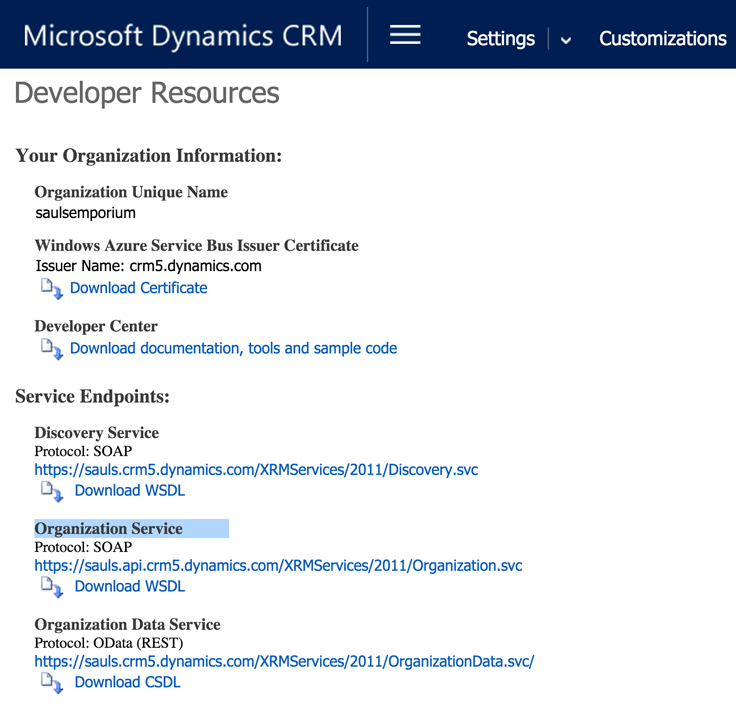 Microsoft Dynamics CRM Settings Customizations

Developer Resources

Your Organization Information:

Organization Unique Name
saulsemporium

Windows Azure Service Bus Issuer Certificate
Issuer Name: crm5.dynamics.com
Download Certificate

Developer Center
Download documentation, tools and sample code

Service Endpoints:

Discovery Service
Protocol: SOAP
https://sauls.crm5.dynamics.com/XRMServices/2011/Discovery.svc
Download WSDL

Organization Service
Protocol: SOAP
https://sauls.api.crm5.dynamics.com/XRMServices/2011/Organization.svc
Download WSDL

Organization Data Service
Protocol: OData (REST)
https://sauls.crm5.dynamics.com/XRMServices/2011/OrganizationData.svc/
Download CSDL